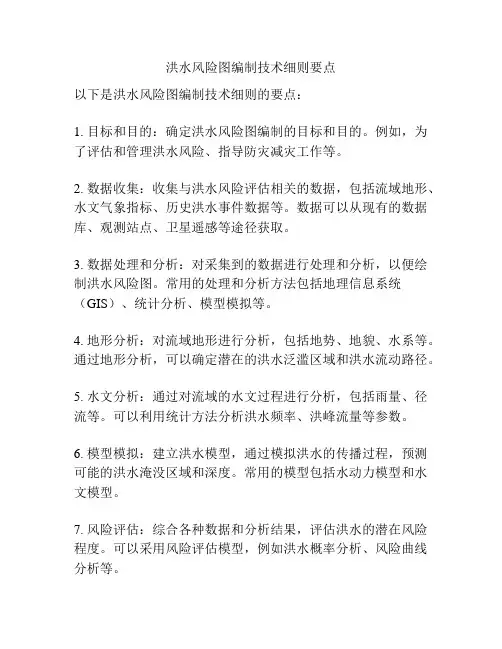 洪水风险图编制技术细则要点

以下是洪水风险图编制技术细则的要点：

1. 目标和目的：确定洪水风险图编制的目标和目的。例如，为了评估和管理洪水风险、指导防灾减灾工作等。

2. 数据收集：收集与洪水风险评估相关的数据，包括流域地形、水文气象指标、历史洪水事件数据等。数据可以从现有的数据库、观测站点、卫星遥感等途径获取。

3. 数据处理和分析：对采集到的数据进行处理和分析，以便绘制洪水风险图。常用的处理和分析方法包括地理信息系统（GIS）、统计分析、模型模拟等。

4. 地形分析：对流域地形进行分析，包括地势、地貌、水系等。通过地形分析，可以确定潜在的洪水泛滥区域和洪水流动路径。

5. 水文分析：通过对流域的水文过程进行分析，包括雨量、径流等。可以利用统计方法分析洪水频率、洪峰流量等参数。

6. 模型模拟：建立洪水模型，通过模拟洪水的传播过程，预测可能的洪水淹没区域和深度。常用的模型包括水动力模型和水文模型。

7. 风险评估：综合各种数据和分析结果，评估洪水的潜在风险程度。可以采用风险评估模型，例如洪水概率分析、风险曲线分析等。